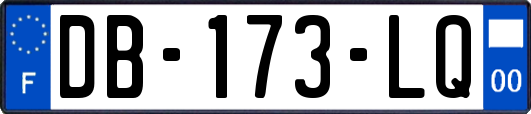 F

DB-173-LQ

00